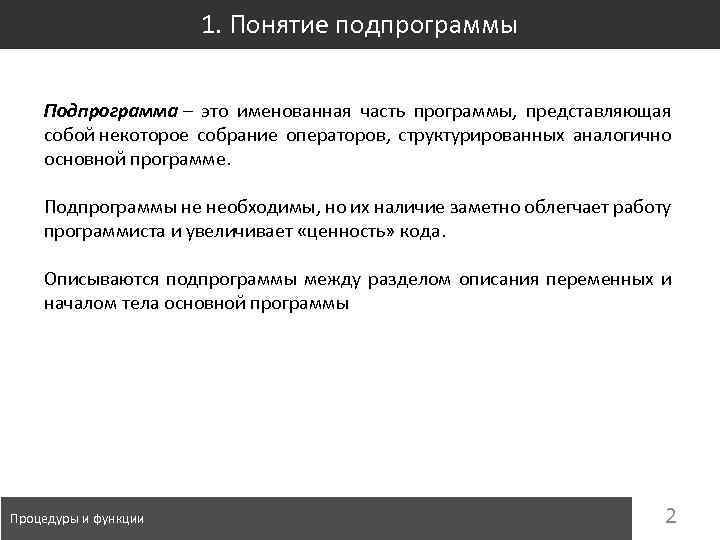 1. Понятие подпрограммы

Подпрограмма – это именованная часть программы, представляющая собой некоторое собрание операторов, структурированных аналогично основной программе.

Подпрограммы не необходимы, но их наличие заметно облегчает работу программиста и увеличивает «ценность» кода.

Описываются подпрограммы между разделом описания переменных и началом тела основной программы

Процедуры и функции

2